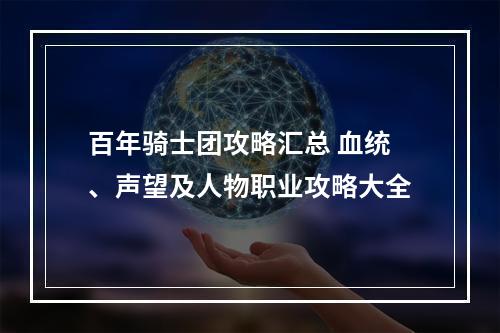 百年骑士团攻略汇总 血统、声望及人物职业攻略大全